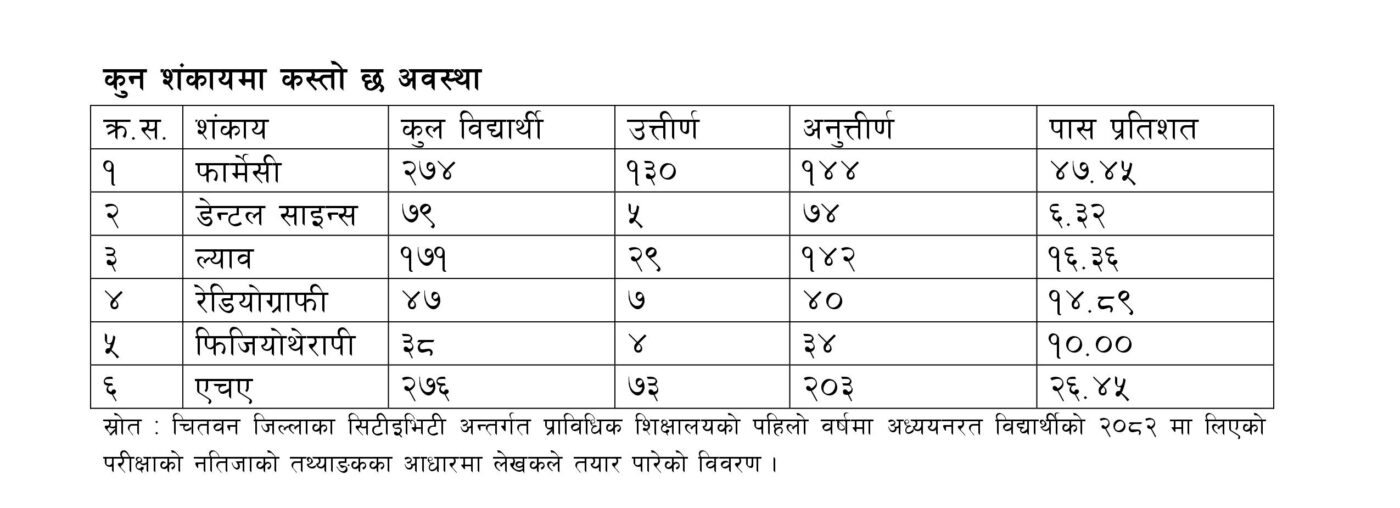 कुन शंकायमा कस्तो छ अवस्था

| क्र.स. | शंकाय | कुल विद्यार्थी | उत्तीर्ण | अनुत्तीर्ण | पास प्रतिशत |
|---|---|---|---|---|---|
| १ | फार्मेसी | २७४ | १३० | १४४ | ४७.४५ |
| २ | डेन्टल साइन्स | ७९ | ५ | ७४ | ६.३२ |
| ३ | ल्याव | १७१ | २९ | १४२ | १६.३६ |
| ४ | रेडियोग्राफी | ४७ | ७ | ४० | १४.८९ |
| ५ | फिजियोथेरापी | ३८ | ४ | ३४ | १०.०० |
| ६ | एचए | २७६ | ७३ | २०३ | २६.४५ |

स्रोत : चितवन जिल्लाका सिटीइभिटी अन्तर्गत प्राविधिक शिक्षालयको पहिलो वर्षमा अध्ययनरत विद्यार्थीको २०८२ मा लिएको परीक्षाको नतिजाको तथ्याङकका आधारमा लेखकले तयार पारेको विवरण ।